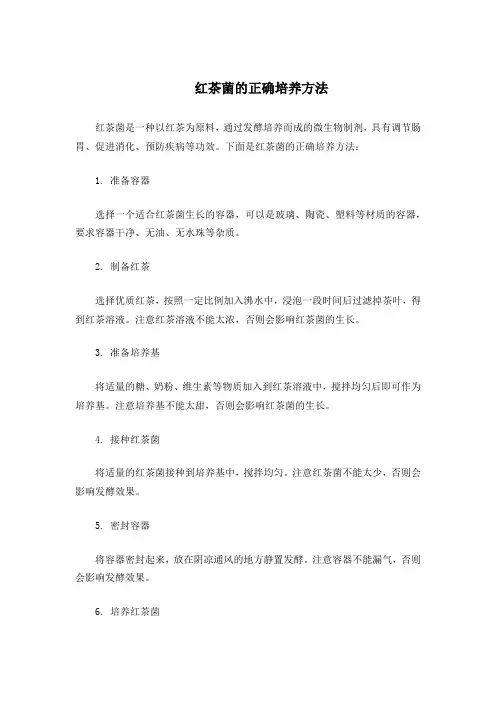 红茶菌的正确培养方法

红茶菌是一种以红茶为原料，通过发酵培养而成的微生物制剂，具有调节肠胃、促进消化、预防疾病等功效。下面是红茶菌的正确培养方法：

1. 准备容器

选择一个适合红茶菌生长的容器，可以是玻璃、陶瓷、塑料等材质的容器，要求容器干净、无油、无水珠等杂质。

2. 制备红茶

选择优质红茶，按照一定比例加入沸水中，浸泡一段时间后过滤掉茶叶，得到红茶溶液。注意红茶溶液不能太浓，否则会影响红茶菌的生长。

3. 准备培养基

将适量的糖、奶粉、维生素等物质加入到红茶溶液中，搅拌均匀后即可作为培养基。注意培养基不能太甜，否则会影响红茶菌的生长。

4. 接种红茶菌

将适量的红茶菌接种到培养基中，搅拌均匀。注意红茶菌不能太少，否则会影响发酵效果。

5. 密封容器

将容器密封起来，放在阴凉通风的地方静置发酵。注意容器不能漏气，否则会影响发酵效果。

6. 培养红茶菌